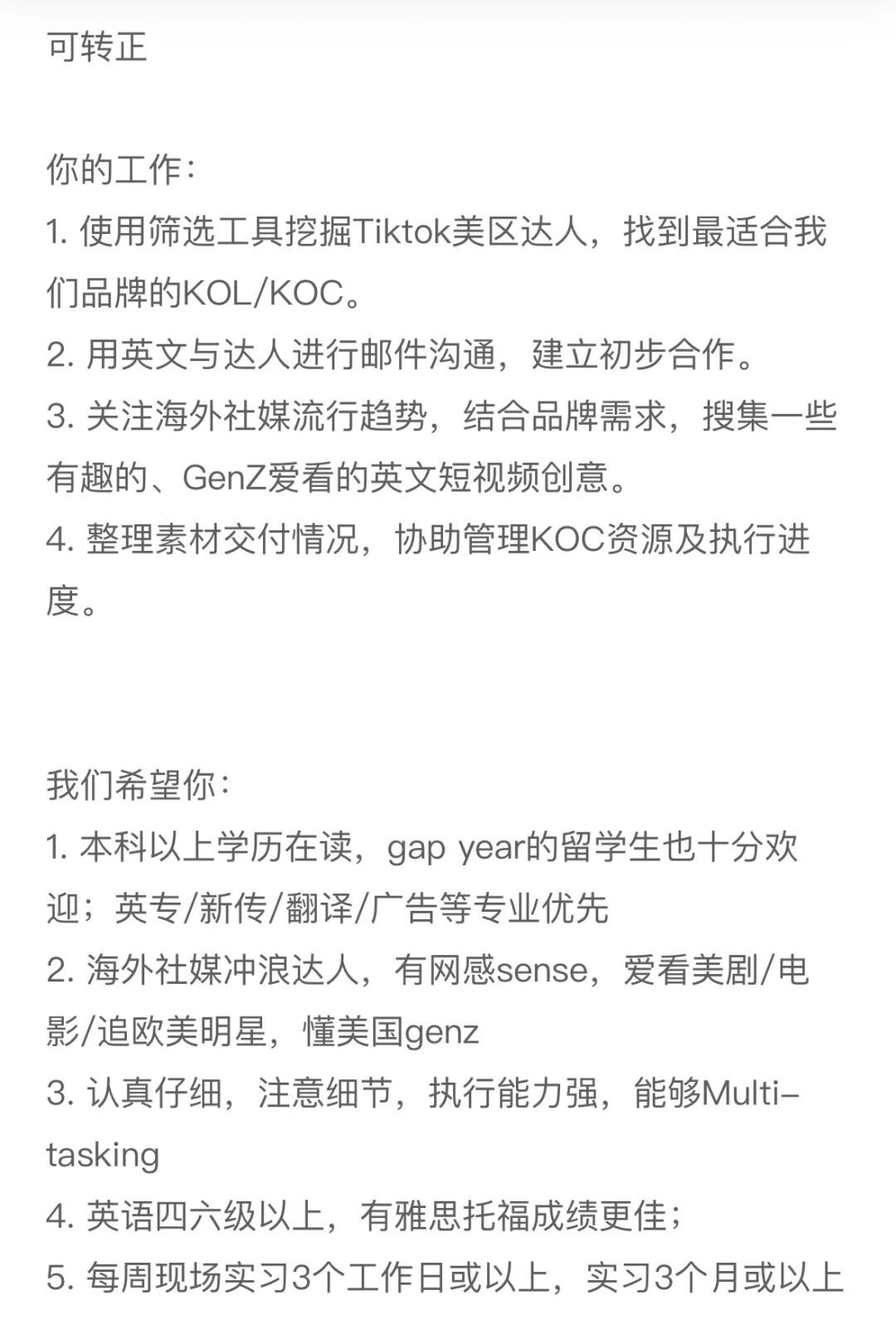 可转正

你的工作：
1. 使用筛选工具挖掘Tiktok美区达人，找到最适合我们品牌的KOL/KOC。
2. 用英文与达人进行邮件沟通，建立初步合作。
3. 关注海外社媒流行趋势，结合品牌需求，搜集一些有趣的、GenZ爱看的英文短视频创意。
4. 整理素材交付情况，协助管理KOC资源及执行进度。

我们希望你：
1. 本科以上学历在读，gap year的留学生也十分欢迎；英专/新传/翻译/广告等专业优先
2. 海外社媒冲浪达人，有网感sense，爱看美剧/电影/追欧美明星，懂美国genz
3. 认真仔细，注意细节，执行能力强，能够Multi-tasking
4. 英语四六级以上，有雅思托福成绩更佳；
5. 每周现场实习3个工作日或以上，实习3个月或以上